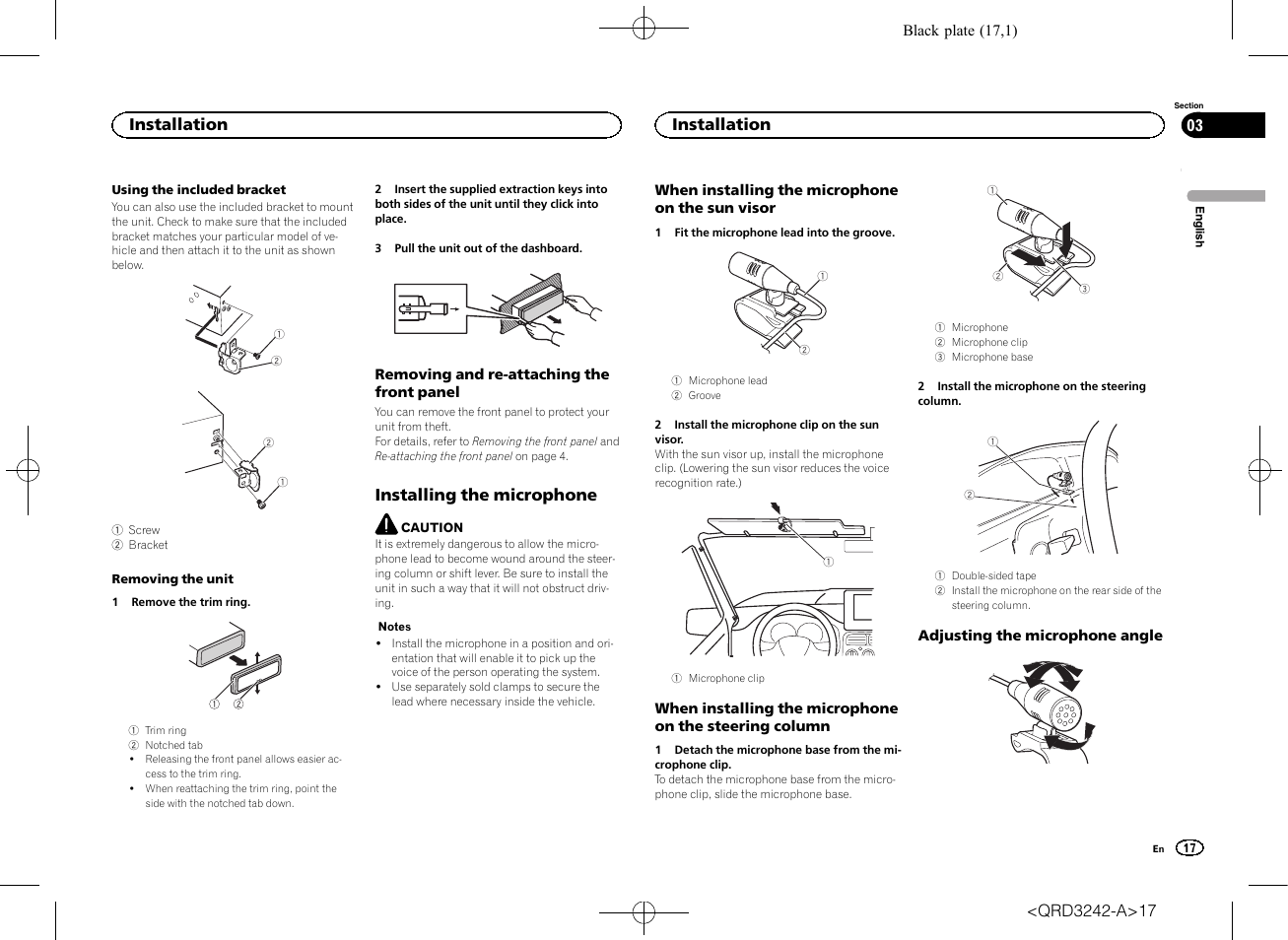 Black plate (17,1)

Installation

Installation

Section
03

English

Using the included bracket
You can also use the included bracket to mount the unit. Check to make sure that the included bracket matches your particular model of vehicle and then attach it to the unit as shown below.

①
②

②
①

① Screw
② Bracket

Removing the unit
1 Remove the trim ring.

① ②

① Trim ring
② Notched tab
• Releasing the front panel allows easier access to the trim ring.
• When reattaching the trim ring, point the side with the notched tab down.

2 Insert the supplied extraction keys into both sides of the unit until they click into place.

3 Pull the unit out of the dashboard.

Removing and re-attaching the front panel
You can remove the front panel to protect your unit from theft.
For details, refer to Removing the front panel and Re-attaching the front panel on page 4.

Installing the microphone

CAUTION
It is extremely dangerous to allow the microphone lead to become wound around the steering column or shift lever. Be sure to install the unit in such a way that it will not obstruct driving.

Notes
• Install the microphone in a position and orientation that will enable it to pick up the voice of the person operating the system.
• Use separately sold clamps to secure the lead where necessary inside the vehicle.

When installing the microphone on the sun visor
1 Fit the microphone lead into the groove.

①
②

① Microphone lead
② Groove

2 Install the microphone clip on the sun visor.
With the sun visor up, install the microphone clip. (Lowering the sun visor reduces the voice recognition rate.)

①

① Microphone clip

When installing the microphone on the steering column
1 Detach the microphone base from the microphone clip.
To detach the microphone base from the microphone clip, slide the microphone base.

①
②
③

① Microphone
② Microphone clip
③ Microphone base

2 Install the microphone on the steering column.

①
②

① Double-sided tape
② Install the microphone on the rear side of the steering column.

Adjusting the microphone angle

En 17

<QRD3242-A>17